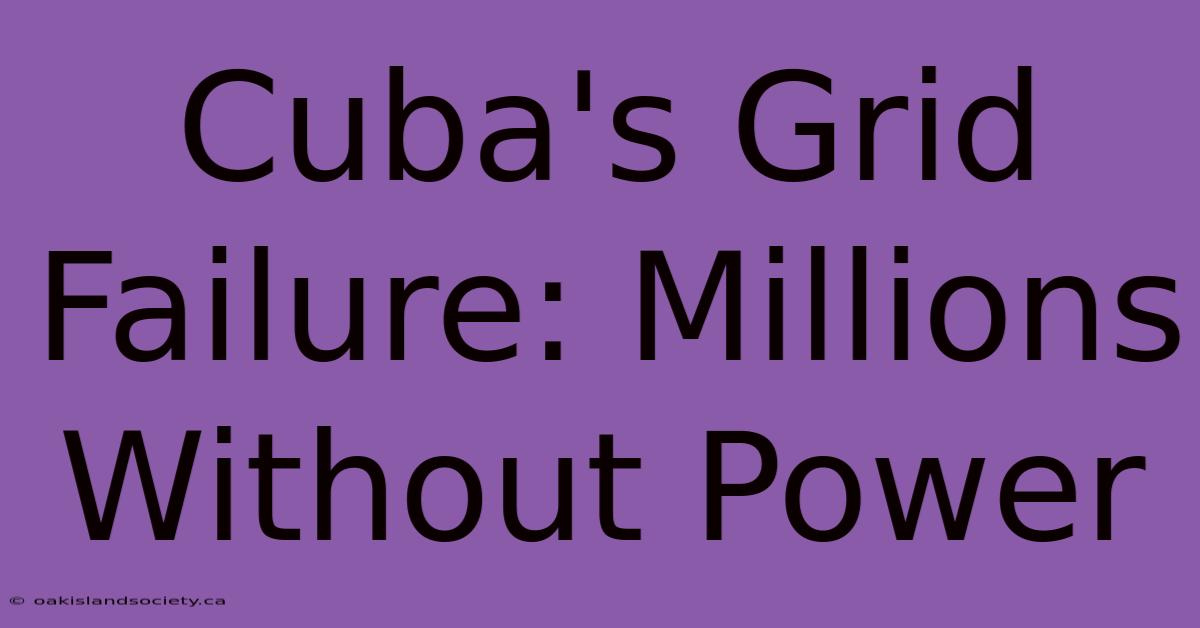 Cuba's Grid Failure: Millions Without Power

© oakislandsociety.ca